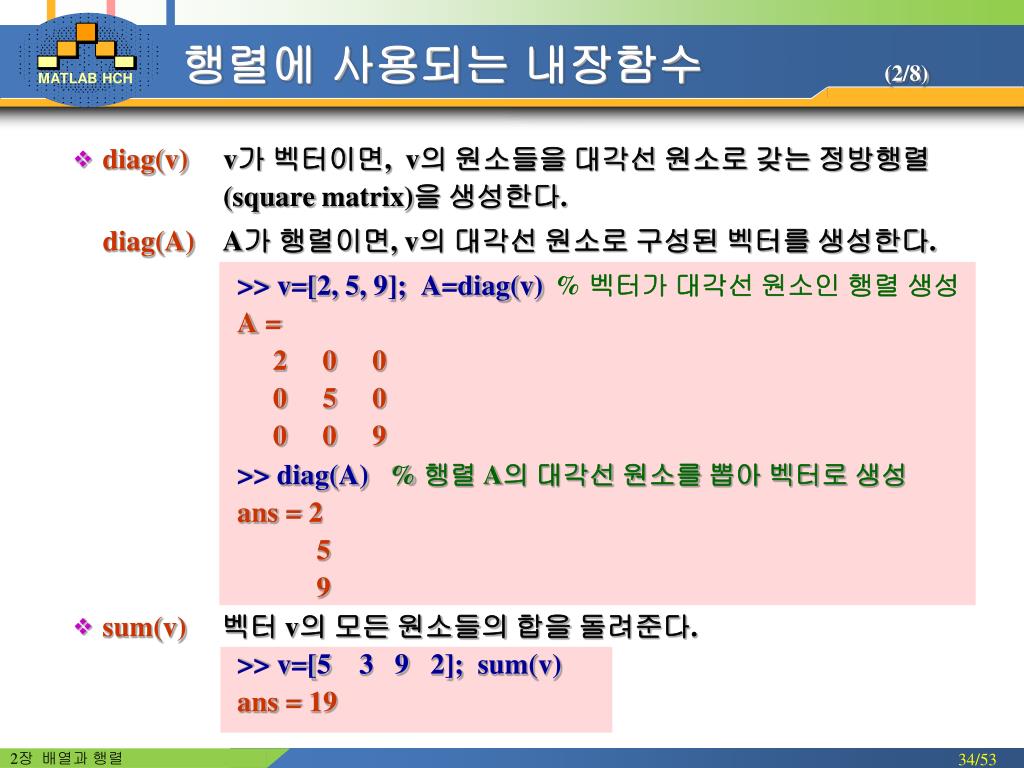 MATLAB HCH

행렬에 사용되는 내장함수 (2/8)

❖ diag(v) v가 벡터이면, v의 원소들을 대각선 원소로 갖는 정방행렬 (square matrix)을 생성한다.

diag(A) A가 행렬이면, v의 대각선 원소로 구성된 벡터를 생성한다.

>> v=[2, 5, 9]; A=diag(v) % 벡터가 대각선 원소인 행렬 생성
A =
2 0 0
0 5 0
0 0 9
>> diag(A) % 행렬 A의 대각선 원소를 뽑아 벡터로 생성
ans = 2
5
9

❖ sum(v) 벡터 v의 모든 원소들의 합을 돌려준다.

>> v=[5 3 9 2]; sum(v)
ans = 19

2장 배열과 행렬

34/53